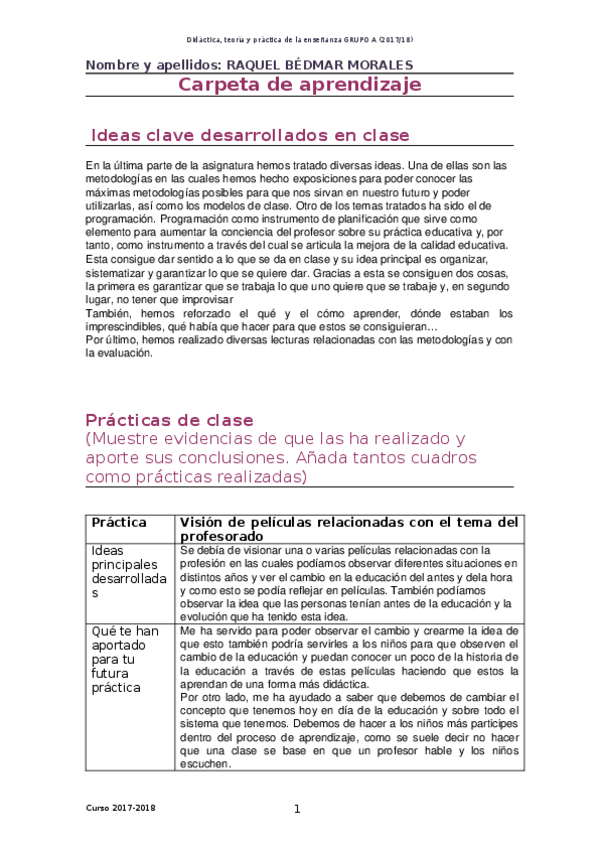 Didáctica, teoría y práctica de la enseñanza GRUPO A (2017/18)

Nombre y apellidos: RAQUEL BÉDMAR MORALES

Carpeta de aprendizaje

Ideas clave desarrollados en clase

En la última parte de la asignatura hemos tratado diversas ideas. Una de ellas son las metodologías en las cuales hemos hecho exposiciones para poder conocer las máximas metodologías posibles para que nos sirvan en nuestro futuro y poder utilizarlas, así como los modelos de clase. Otro de los temas tratados ha sido el de programación. Programación como instrumento de planificación que sirve como elemento para aumentar la conciencia del profesor sobre su práctica educativa y, por tanto, como instrumento a través del cual se articula la mejora de la calidad educativa. Esta consigue dar sentido a lo que se da en clase y su idea principal es organizar, sistematizar y garantizar lo que se quiere dar. Gracias a esta se consiguen dos cosas, la primera es garantizar que se trabaja lo que uno quiere que se trabaje y, en segundo lugar, no tener que improvisar
También, hemos reforzado el qué y el cómo aprender, dónde estaban los imprescindibles, qué había que hacer para que estos se consiguieran…
Por último, hemos realizado diversas lecturas relacionadas con las metodologías y con la evaluación.

Prácticas de clase
(Muestre evidencias de que las ha realizado y aporte sus conclusiones. Añada tantos cuadros como prácticas realizadas)

| Práctica | Visión de películas relacionadas con el tema del profesorado |
|---|---|
| Ideas principales desarrolladas | Se debía de visionar una o varias películas relacionadas con la profesión en las cuales podíamos observar diferentes situaciones en distintos años y ver el cambio en la educación del antes y dela hora y como esto se podía reflejar en películas. También podíamos observar la idea que las personas tenían antes de la educación y la evolución que ha tenido esta idea. |
| Qué te han aportado para tu futura práctica | Me ha servido para poder observar el cambio y crearme la idea de que esto también podría servirles a los niños para que observen el cambio de la educación y puedan conocer un poco de la historia de la educación a través de estas películas haciendo que estos la aprendan de una forma más didáctica. Por otro lado, me ha ayudado a saber que debemos de cambiar el concepto que tenemos hoy en día de la educación y sobre todo el sistema que tenemos. Debemos de hacer a los niños más participes dentro del proceso de aprendizaje, como se suele decir no hacer que una clase se base en que un profesor hable y los niños escuchen. |

Curso 2017-2018

1